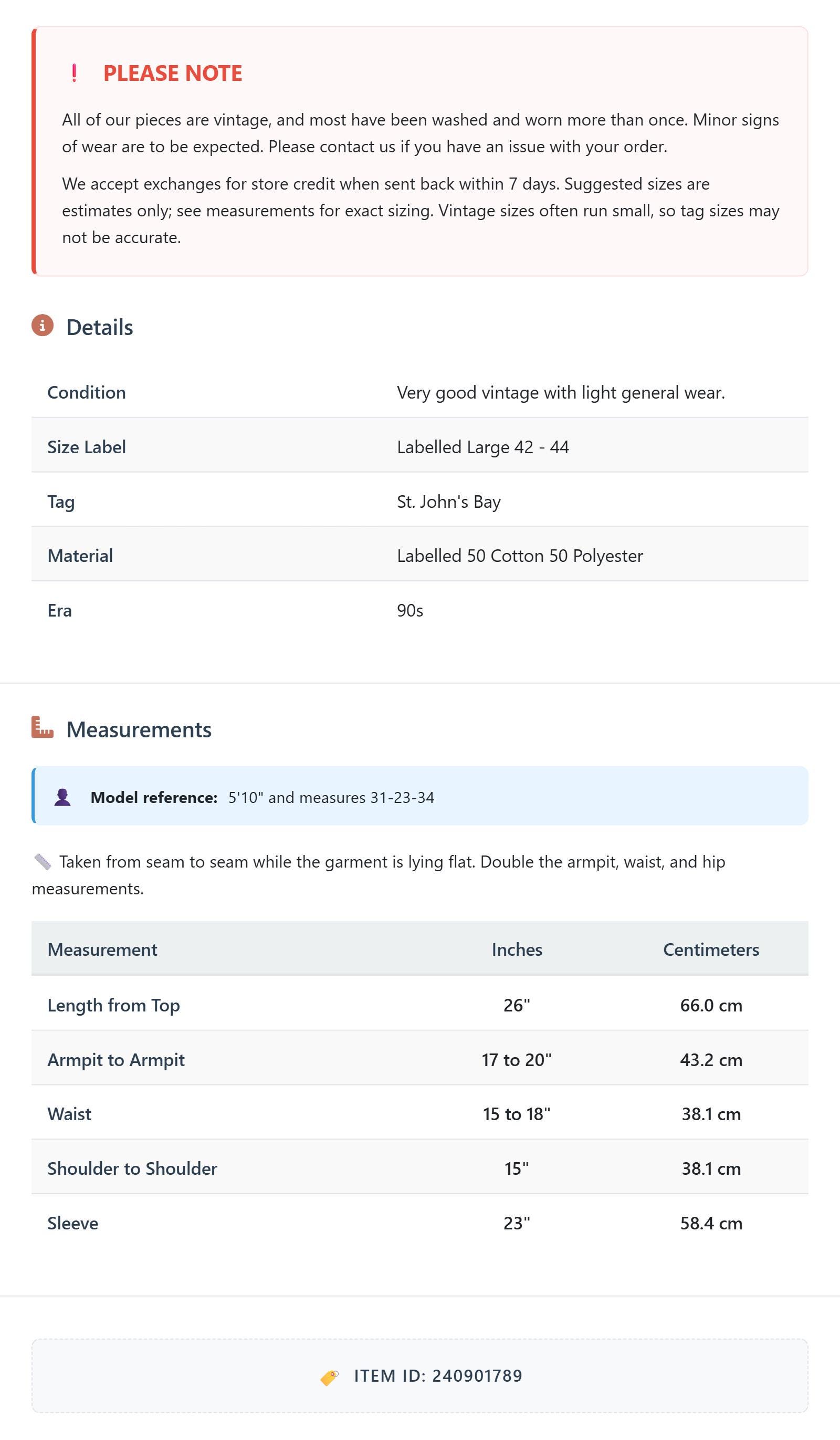 ! PLEASE NOTE

All of our pieces are vintage, and most have been washed and worn more than once. Minor signs of wear are to be expected. Please contact us if you have an issue with your order.

We accept exchanges for store credit when sent back within 7 days. Suggested sizes are estimates only; see measurements for exact sizing. Vintage sizes often run small, so tag sizes may not be accurate.

Details

| Condition | Very good vintage with light general wear. |
|---|---|
| Size Label | Labelled Large 42 - 44 |
| Tag | St. John's Bay |
| Material | Labelled 50 Cotton 50 Polyester |
| Era | 90s |

Measurements

Model reference: 5'10" and measures 31-23-34

Taken from seam to seam while the garment is lying flat. Double the armpit, waist, and hip measurements.

| Measurement | Inches | Centimeters |
|---|---|---|
| Length from Top | 26" | 66.0 cm |
| Armpit to Armpit | 17 to 20" | 43.2 cm |
| Waist | 15 to 18" | 38.1 cm |
| Shoulder to Shoulder | 15" | 38.1 cm |
| Sleeve | 23" | 58.4 cm |

ITEM ID: 240901789